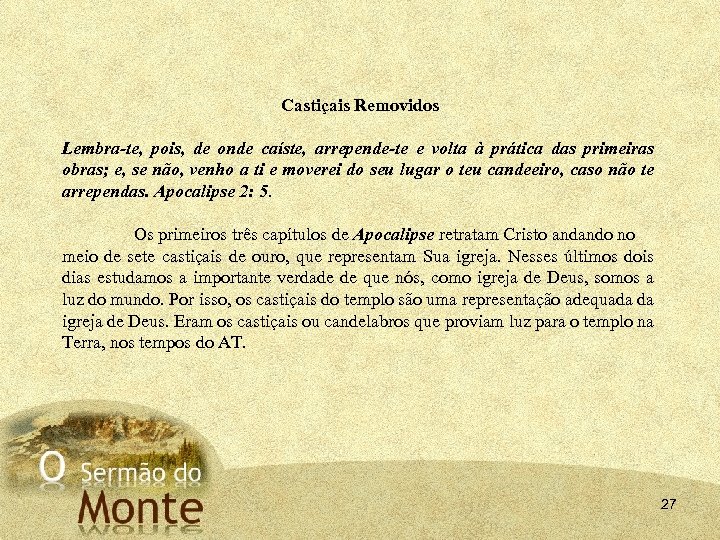 Castiçais Removidos

Lembra-te, pois, de onde caíste, arrepende-te e volta à prática das primeiras obras; e, se não, venho a ti e moverei do seu lugar o teu candeeiro, caso não te arrependas. Apocalipse 2: 5.

Os primeiros três capítulos de Apocalipse retratam Cristo andando no meio de sete castiçais de ouro, que representam Sua igreja. Nesses últimos dois dias estudamos a importante verdade de que nós, como igreja de Deus, somos a luz do mundo. Por isso, os castiçais do templo são uma representação adequada da igreja de Deus. Eram os castiçais ou candelabros que proviam luz para o templo na Terra, nos tempos do AT.

O Sermão do Monte

27